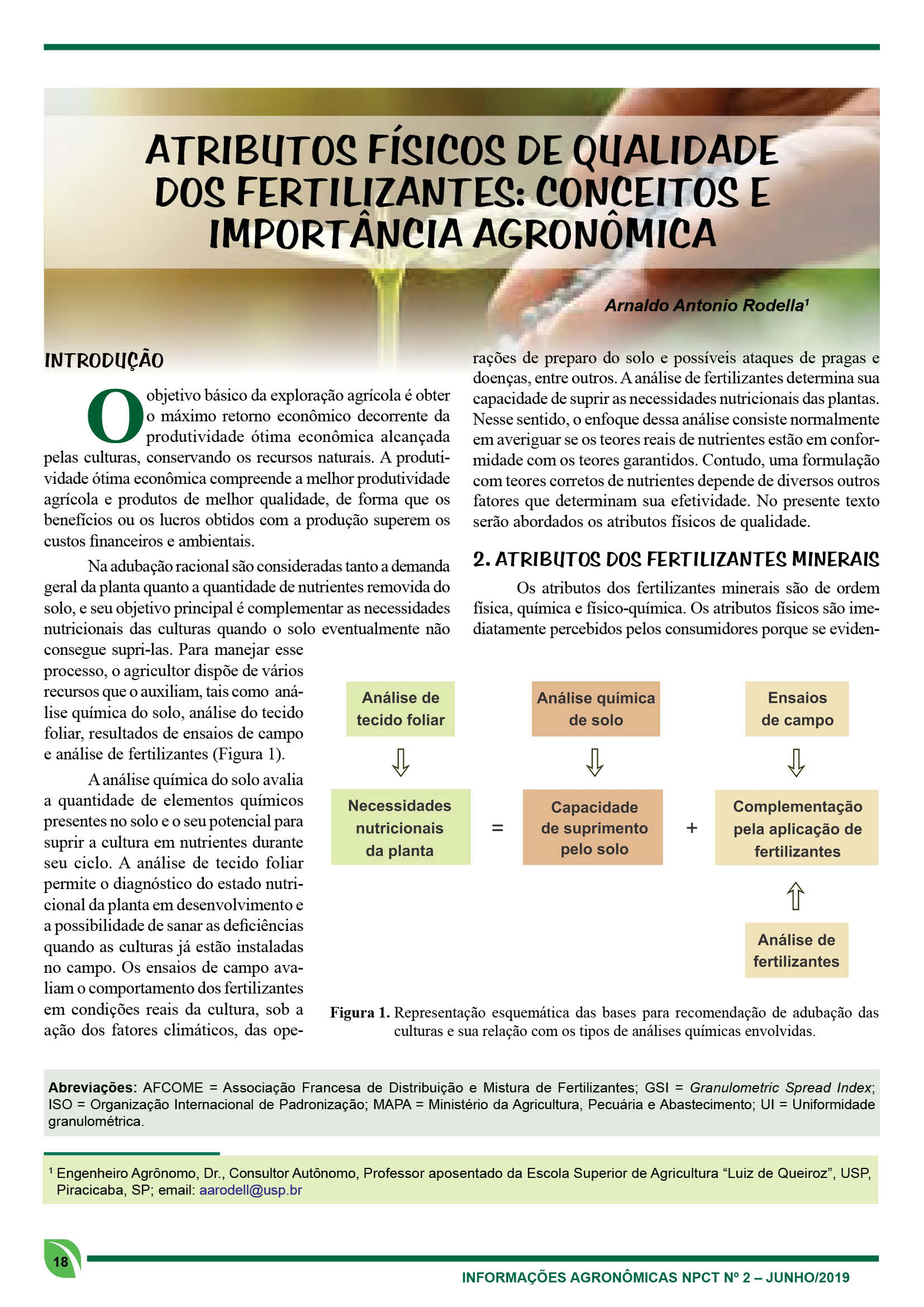 ATRIBUTOS FÍSICOS DE QUALIDADE DOS FERTILIZANTES: CONCEITOS E IMPORTÂNCIA AGRONÔMICA

Arnaldo Antonio Rodella$^1$

INTRODUÇÃO

O objetivo básico da exploração agrícola é obter o máximo retorno econômico decorrente da produtividade ótima econômica alcançada pelas culturas, conservando os recursos naturais. A produtividade ótima econômica compreende a melhor produtividade agrícola e produtos de melhor qualidade, de forma que os benefícios ou os lucros obtidos com a produção superem os custos financeiros e ambientais.

Na adubação racional são consideradas tanto a demanda geral da planta quanto a quantidade de nutrientes removida do solo, e seu objetivo principal é complementar as necessidades nutricionais das culturas quando o solo eventualmente não consegue supri-las. Para manejar esse processo, o agricultor dispõe de vários recursos que o auxiliam, tais como análise química do solo, análise do tecido foliar, resultados de ensaios de campo e análise de fertilizantes (Figura 1).

A análise química do solo avalia a quantidade de elementos químicos presentes no solo e o seu potencial para suprir a cultura em nutrientes durante seu ciclo. A análise de tecido foliar permite o diagnóstico do estado nutricional da planta em desenvolvimento e a possibilidade de sanar as deficiências quando as culturas já estão instaladas no campo. Os ensaios de campo avaliam o comportamento dos fertilizantes em condições reais da cultura, sob a ação dos fatores climáticos, das operações de preparo do solo e possíveis ataques de pragas e doenças, entre outros. A análise de fertilizantes determina sua capacidade de suprir as necessidades nutricionais das plantas. Nesse sentido, o enfoque dessa análise consiste normalmente em averiguar se os teores reais de nutrientes estão em conformidade com os teores garantidos. Contudo, uma formulação com teores corretos de nutrientes depende de diversos outros fatores que determinam sua efetividade. No presente texto serão abordados os atributos físicos de qualidade.

2. ATRIBUTOS DOS FERTILIZANTES MINERAIS

Os atributos dos fertilizantes minerais são de ordem física, química e físico-química. Os atributos físicos são imediatamente percebidos pelos consumidores porque se eviden-

Análise de tecido foliar
Análise química de solo
Ensaios de campo
Necessidades nutricionais da planta
=
Capacidade de suprimento pelo solo
+
Complementação pela aplicação de fertilizantes
Análise de fertilizantes

Figura 1. Representação esquemática das bases para recomendação de adubação das culturas e sua relação com os tipos de análises químicas envolvidas.

Abreviações: AFCOME = Associação Francesa de Distribuição e Mistura de Fertilizantes; GSI = Granulometric Spread Index; ISO = Organização Internacional de Padronização; MAPA = Ministério da Agricultura, Pecuária e Abastecimento; UI = Uniformidade granulométrica.

$^1$ Engenheiro Agrônomo, Dr., Consultor Autônomo, Professor aposentado da Escola Superior de Agricultura “Luiz de Queiroz”, USP, Piracicaba, SP; email: aarodell@usp.br

18

INFORMAÇÕES AGRONÔMICAS NPCT Nº 2 – JUNHO/2019